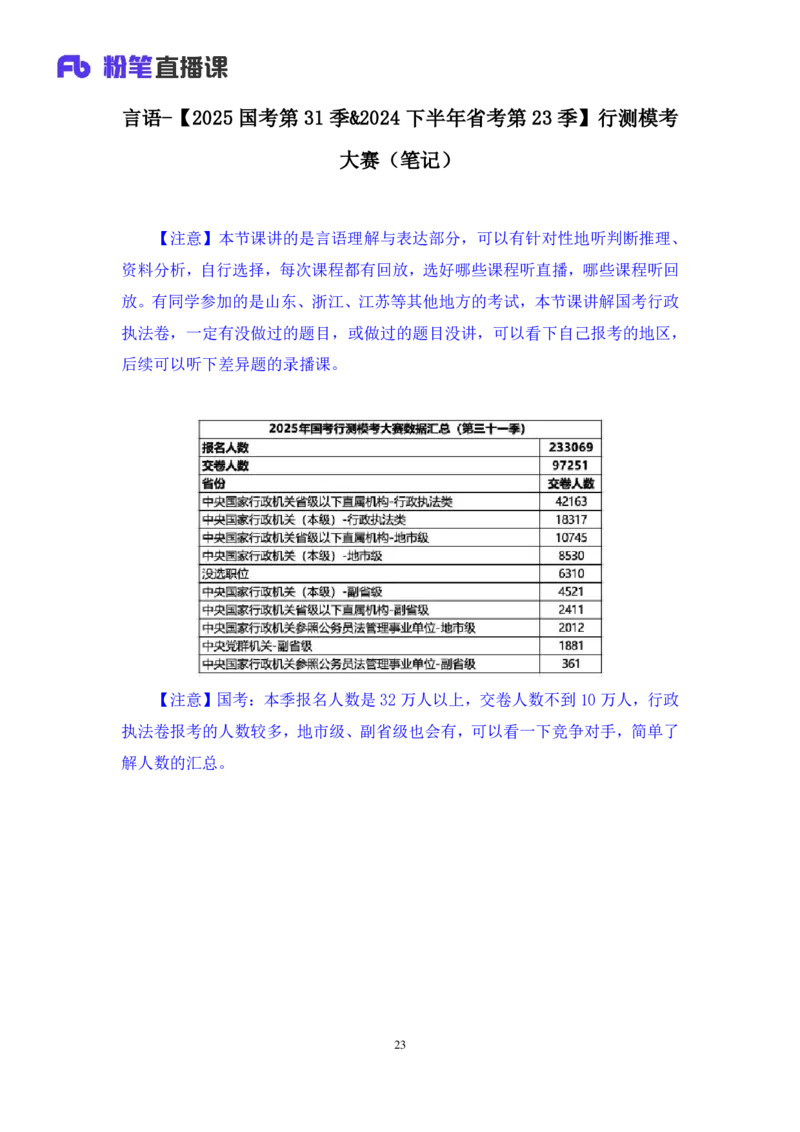 Fb 粉笔直播课

言语-【2025 国考第 31 季&2024 下半年省考第 23 季】行测模考大赛（笔记）

【注意】本节课讲的是言语理解与表达部分，可以有针对性地听判断推理、资料分析，自行选择，每次课程都有回放，选好哪些课程听直播，哪些课程听回放。有同学参加的是山东、浙江、江苏等其他地方的考试，本节课讲解国考行政执法卷，一定有没做过的题目，或做过的题目没讲，可以看下自己报考的地区，后续可以听下差异题的录播课。

| 2025年国考行测模考大赛数据汇总（第三十一季） | |
|---|---|
| 报名人数 | 233069 |
| 交卷人数 | 97251 |
| 省份 | 交卷人数 |
| 中央国家行政机关省级以下直属机构-行政执法类 | 42163 |
| 中央国家行政机关（本级）-行政执法类 | 18317 |
| 中央国家行政机关省级以下直属机构-地市级 | 10745 |
| 中央国家行政机关（本级）-地市级 | 8530 |
| 没选职位 | 6310 |
| 中央国家行政机关（本级）-副省级 | 4521 |
| 中央国家行政机关省级以下直属机构-副省级 | 2411 |
| 中央国家行政机关参照公务员法管理事业单位-地市级 | 2012 |
| 中央党群机关-副省级 | 1881 |
| 中央国家行政机关参照公务员法管理事业单位-副省级 | 361 |

【注意】国考：本季报名人数是 32 万人以上，交卷人数不到 10 万人，行政执法卷报考的人数较多，地市级、副省级也会有，可以看一下竞争对手，简单了解人数的汇总。

23